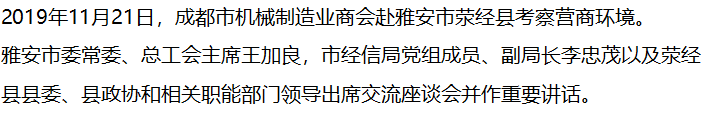 2019年11月21日，成都市机械制造业商会赴雅安市荥经县考察营商环境。

雅安市委常委、总工会主席王加良，市经信局党组成员、副局长李忠茂以及荥经县县委、县政协和相关职能部门领导出席交流座谈会并作重要讲话。